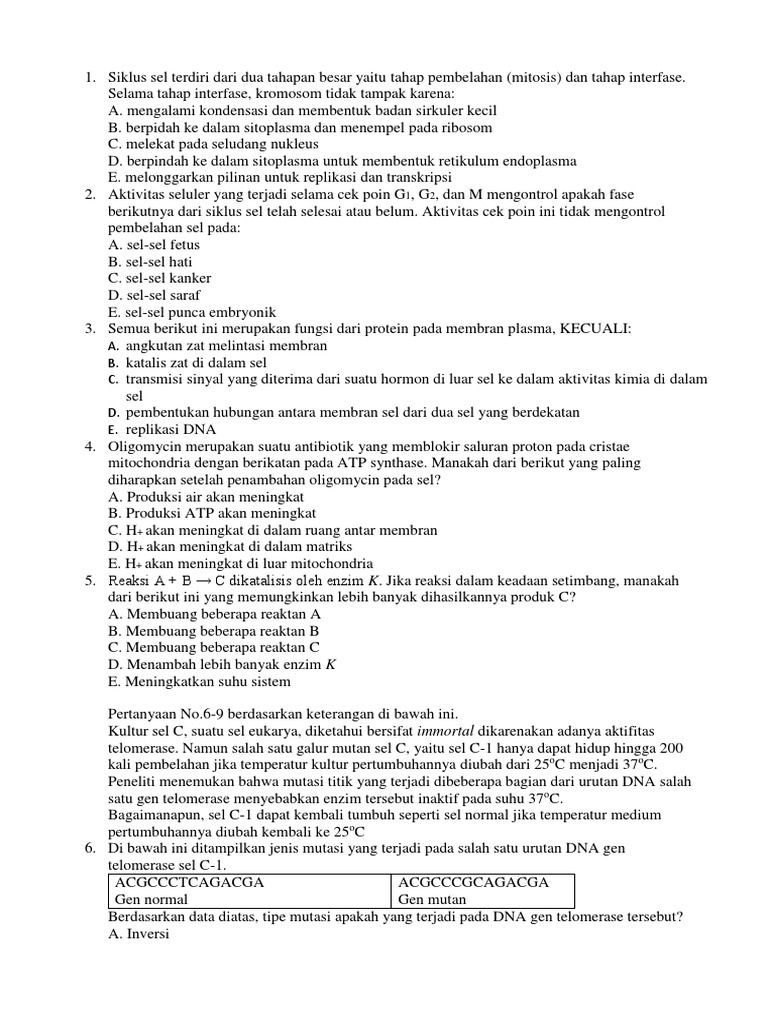 1. Siklus sel terdiri dari dua tahapan besar yaitu tahap pembelahan (mitosis) dan tahap interfase. Selama tahap interfase, kromosom tidak tampak karena:
A. mengalami kondensasi dan membentuk badan sirkuler kecil
B. berpidah ke dalam sitoplasma dan menempel pada ribosom
C. melekat pada seludang nukleus
D. berpindah ke dalam sitoplasma untuk membentuk retikulum endoplasma
E. melonggarkan pilinan untuk replikasi dan transkripsi
2. Aktivitas seluler yang terjadi selama cek poin $G_1$, $G_2$, dan M mengontrol apakah fase berikutnya dari siklus sel telah selesai atau belum. Aktivitas cek poin ini tidak mengontrol pembelahan sel pada:
A. sel-sel fetus
B. sel-sel hati
C. sel-sel kanker
D. sel-sel saraf
E. sel-sel punca embryonik
3. Semua berikut ini merupakan fungsi dari protein pada membran plasma, KECUALI:
A. angkutan zat melintasi membran
B. katalis zat di dalam sel
C. transmisi sinyal yang diterima dari suatu hormon di luar sel ke dalam aktivitas kimia di dalam sel
D. pembentukan hubungan antara membran sel dari dua sel yang berdekatan
E. replikasi DNA
4. Oligomycin merupakan suatu antibiotik yang memblokir saluran proton pada cristae mitochondria dengan berikatan pada ATP synthase. Manakah dari berikut yang paling diharapkan setelah penambahan oligomycin pada sel?
A. Produksi air akan meningkat
B. Produksi ATP akan meningkat
C. $H_+$ akan meningkat di dalam ruang antar membran
D. $H_+$ akan meningkat di dalam matriks
E. $H_+$ akan meningkat di luar mitochondria
5. Reaksi $A + B \rightarrow C$ dikatalisis oleh enzim $K$. Jika reaksi dalam keadaan setimbang, manakah dari berikut ini yang memungkinkan lebih banyak dihasilkannya produk C?
A. Membuang beberapa reaktan A
B. Membuang beberapa reaktan B
C. Membuang beberapa reaktan C
D. Menambah lebih banyak enzim $K$
E. Meningkatkan suhu sistem

Pertanyaan No.6-9 berdasarkan keterangan di bawah ini.
Kultur sel C, suatu sel eukarya, diketahui bersifat immortal dikarenakan adanya aktifitas telomerase. Namun salah satu galur mutan sel C, yaitu sel C-1 hanya dapat hidup hingga 200 kali pembelahan jika temperatur kultur pertumbuhannya diubah dari $25^oC$ menjadi $37^oC$. Peneliti menemukan bahwa mutasi titik yang terjadi dibeberapa bagian dari urutan DNA salah satu gen telomerase menyebabkan enzim tersebut inaktif pada suhu $37^oC$.
Bagaimanapun, sel C-1 dapat kembali tumbuh seperti sel normal jika temperatur medium pertumbuhannya diubah kembali ke $25^oC$
6. Di bawah ini ditampilkan jenis mutasi yang terjadi pada salah satu urutan DNA gen telomerase sel C-1.

| ACGCCCTCAGACGA | ACGCCCGCAGACGA |
|---|---|
| Gen normal | Gen mutan |

Berdasarkan data diatas, tipe mutasi apakah yang terjadi pada DNA gen telomerase tersebut?
A. Inversi